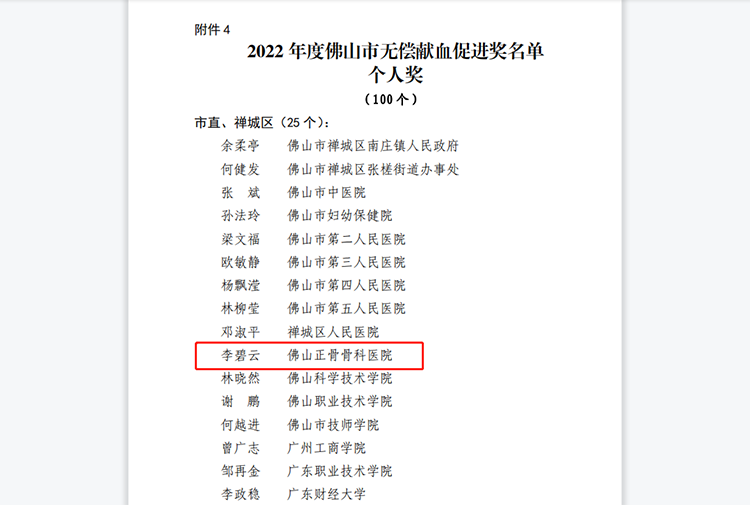 附件4

2022年度佛山市无偿献血促进奖名单
个人奖
（100个）

市直、禅城区（25个）：

余柔亭 佛山市禅城区南庄镇人民政府
何健发 佛山市禅城区张槎街道办事处
张 斌 佛山市中医院
孙法玲 佛山市妇幼保健院
梁文福 佛山市第二人民医院
欧敏静 佛山市第三人民医院
杨飘滢 佛山市第四人民医院
林柳莹 佛山市第五人民医院
邓淑平 禅城区人民医院
李碧云 佛山正骨骨科医院
林晓然 佛山科学技术学院
谢 鹏 佛山职业技术学院
何越进 佛山市技师学院
曾广志 广州工商学院
邹再金 广东职业技术学院
李政稳 广东财经大学